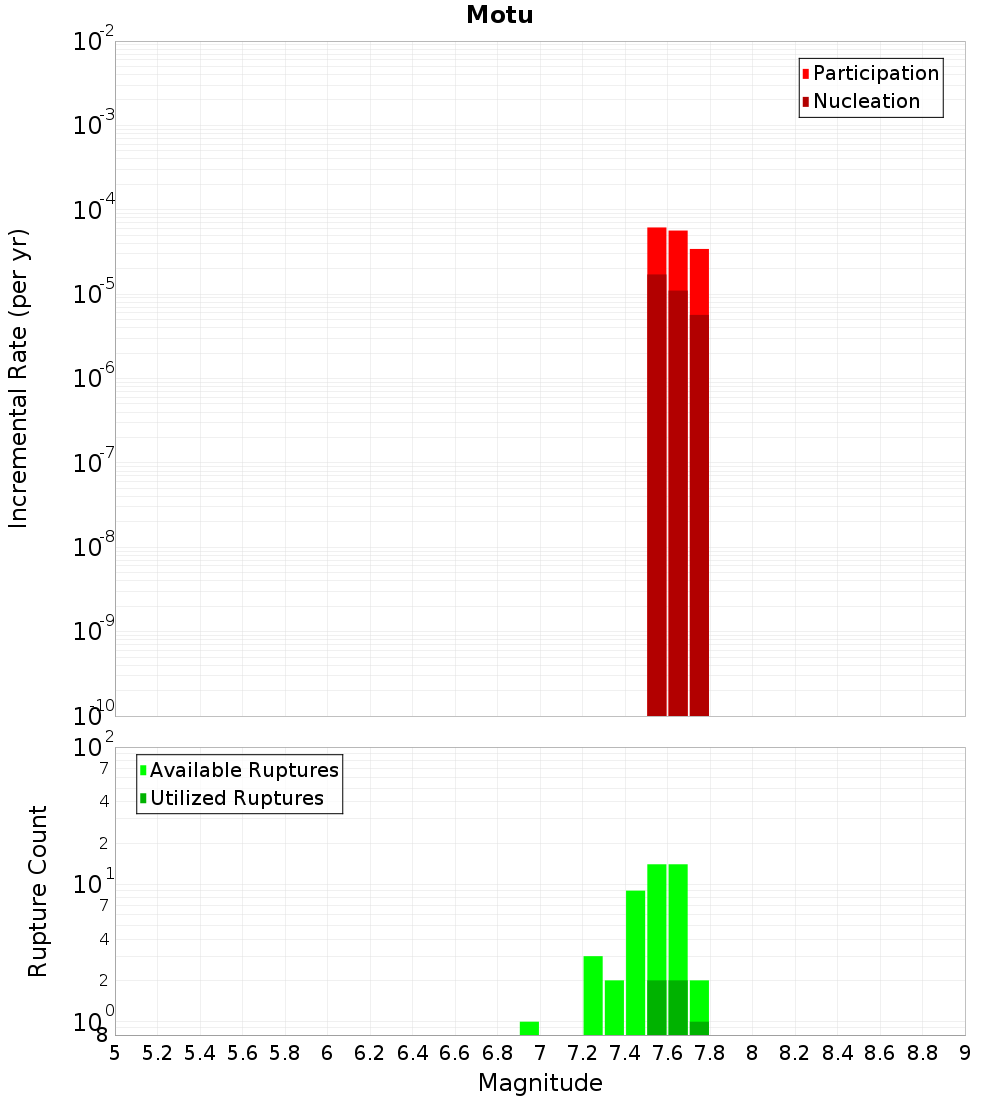 Motu

Participation
Nucleation

Incremental Rate (per yr)

$10^{-2}$
$10^{-3}$
$10^{-4}$
$10^{-5}$
$10^{-6}$
$10^{-7}$
$10^{-8}$
$10^{-9}$
$10^{-10}$

Available Ruptures
Utilized Ruptures

Rupture Count

$10^{2}$
7
4
2
$10^{1}$
7
4
2
$10^{0}$
8

5 5.2 5.4 5.6 5.8 6 6.2 6.4 6.6 6.8 7 7.2 7.4 7.6 7.8 8 8.2 8.4 8.6 8.8 9

Magnitude